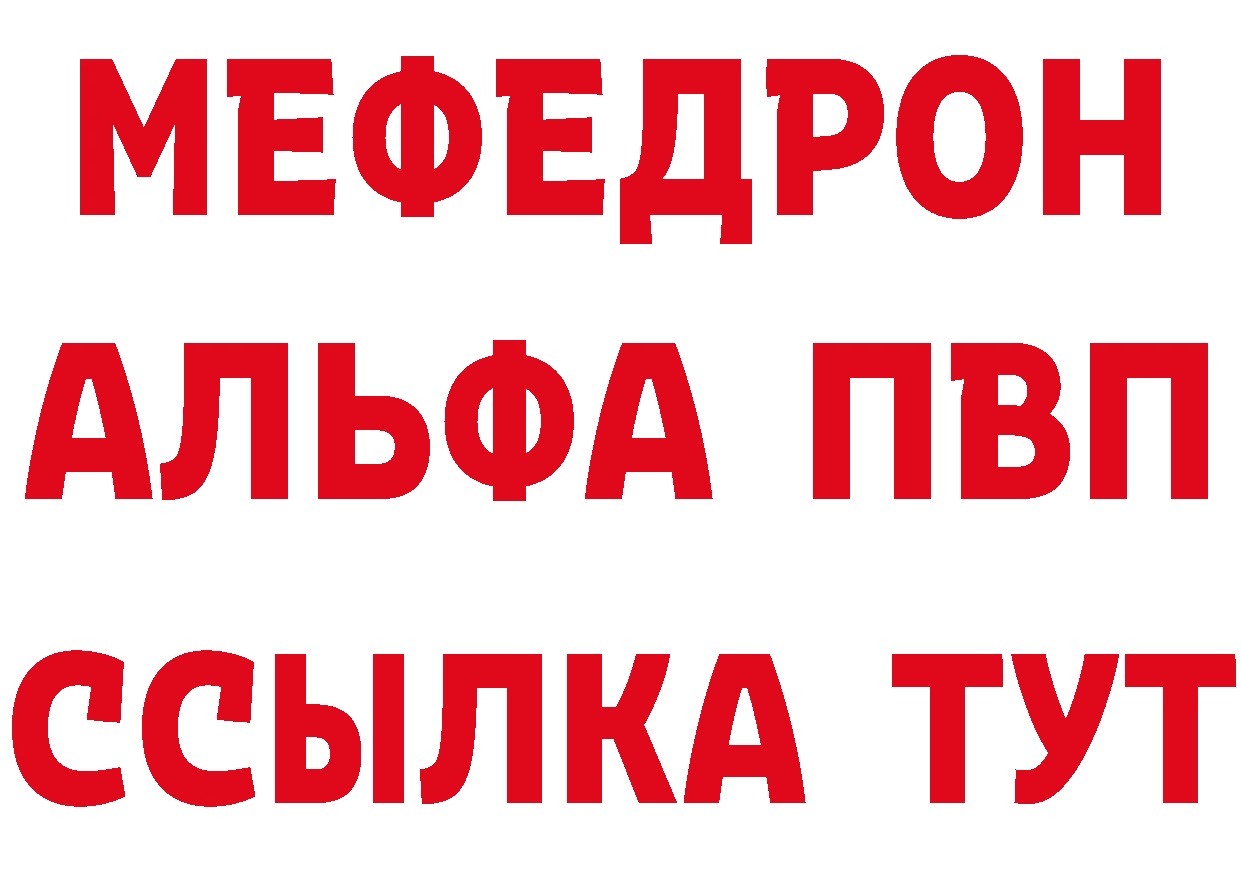 МЕФЕДРОН
АЛЬФА ПВП
ССЫЛКА ТУТ